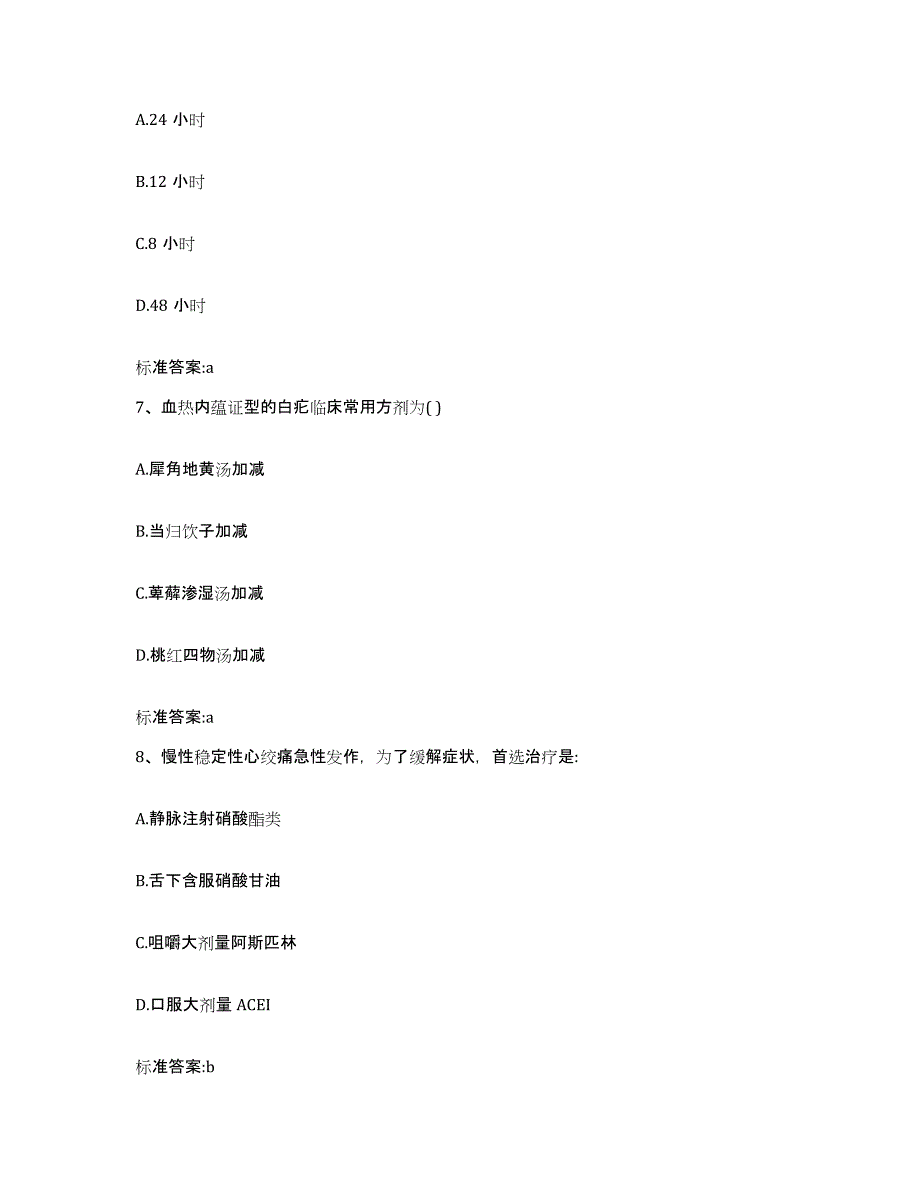 A.24 小时

B.12 小时

C.8 小时

D.48 小时

标准答案:a

7、血热内蕴证型的白疕临床常用方剂为( )

A.犀角地黄汤加减

B.当归饮子加减

C.萆薢渗湿汤加减

D.桃红四物汤加减

标准答案:a

8、慢性稳定性心绞痛急性发作，为了缓解症状，首选治疗是:

A.静脉注射硝酸酯类

B.舌下含服硝酸甘油

C.咀嚼大剂量阿斯匹林

D.口服大剂量 ACEI

标准答案:b